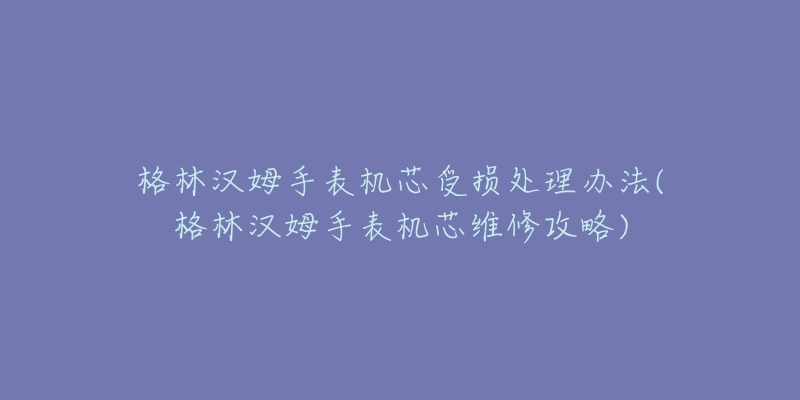 格林汉姆手表机芯受损处理办法(格林汉姆手表机芯维修攻略)